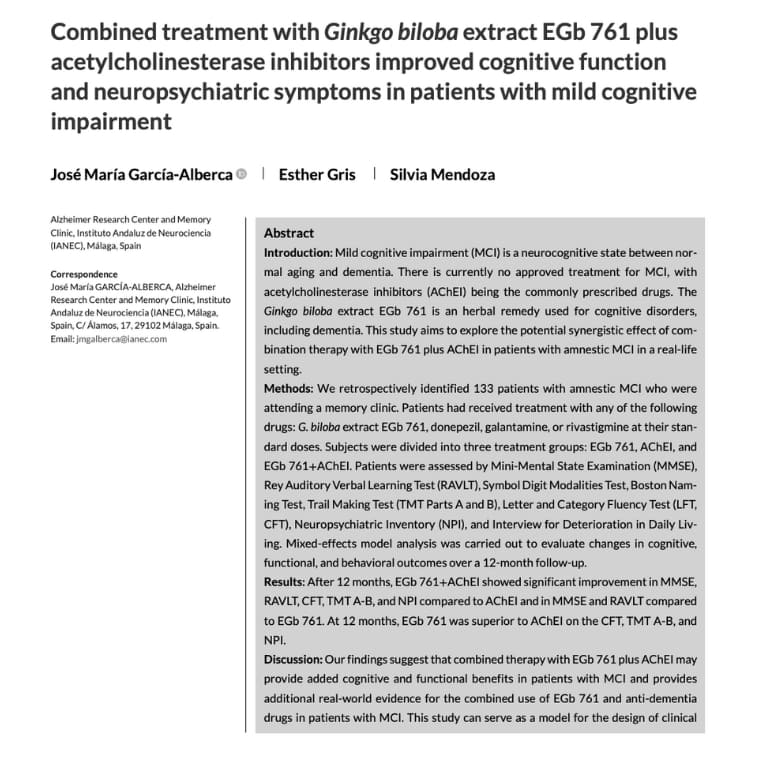 Combined treatment with Ginkgo biloba extract EGb 761 plus acetylcholinesterase inhibitors improved cognitive function and neuropsychiatric symptoms in patients with mild cognitive impairment

José María García-Alberca | Esther Gris | Silvia Mendoza

Alzheimer Research Center and Memory Clinic, Instituto Andaluz de Neurociencia (IANEC), Málaga, Spain

Correspondence
José María GARCÍA-ALBERCA, Alzheimer Research Center and Memory Clinic, Instituto Andaluz de Neurociencia (IANEC), Málaga, Spain, C/ Álamos, 17, 29102 Málaga, Spain.
Email: jmgalberca@ianec.com

Abstract
Introduction: Mild cognitive impairment (MCI) is a neurocognitive state between normal aging and dementia. There is currently no approved treatment for MCI, with acetylcholinesterase inhibitors (AChEI) being the commonly prescribed drugs. The Ginkgo biloba extract EGb 761 is an herbal remedy used for cognitive disorders, including dementia. This study aims to explore the potential synergistic effect of combination therapy with EGb 761 plus AChEI in patients with amnestic MCI in a real-life setting.
Methods: We retrospectively identified 133 patients with amnestic MCI who were attending a memory clinic. Patients had received treatment with any of the following drugs: G. biloba extract EGb 761, donepezil, galantamine, or rivastigmine at their standard doses. Subjects were divided into three treatment groups: EGb 761, AChEI, and EGb 761+AChEI. Patients were assessed by Mini-Mental State Examination (MMSE), Rey Auditory Verbal Learning Test (RAVLT), Symbol Digit Modalities Test, Boston Naming Test, Trail Making Test (TMT Parts A and B), Letter and Category Fluency Test (LFT, CFT), Neuropsychiatric Inventory (NPI), and Interview for Deterioration in Daily Living. Mixed-effects model analysis was carried out to evaluate changes in cognitive, functional, and behavioral outcomes over a 12-month follow-up.
Results: After 12 months, EGb 761+AChEI showed significant improvement in MMSE, RAVLT, CFT, TMT A-B, and NPI compared to AChEI and in MMSE and RAVLT compared to EGb 761. At 12 months, EGb 761 was superior to AChEI on the CFT, TMT A-B, and NPI.
Discussion: Our findings suggest that combined therapy with EGb 761 plus AChEI may provide added cognitive and functional benefits in patients with MCI and provides additional real-world evidence for the combined use of EGb 761 and anti-dementia drugs in patients with MCI. This study can serve as a model for the design of clinical